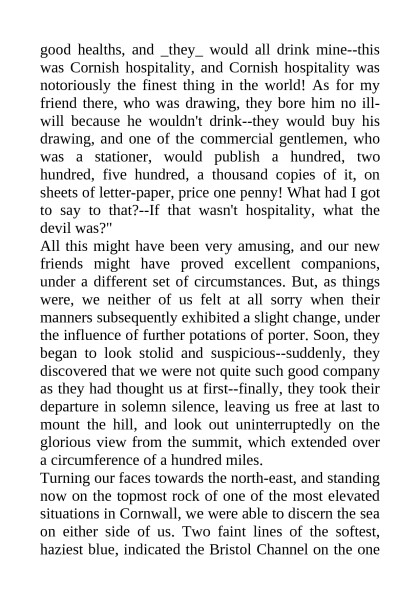 good healths, and _they_ would all drink mine--this was Cornish hospitality, and Cornish hospitality was notoriously the finest thing in the world! As for my friend there, who was drawing, they bore him no ill-will because he wouldn't drink--they would buy his drawing, and one of the commercial gentlemen, who was a stationer, would publish a hundred, two hundred, five hundred, a thousand copies of it, on sheets of letter-paper, price one penny! What had I got to say to that?--If that wasn't hospitality, what the devil was?"

All this might have been very amusing, and our new friends might have proved excellent companions, under a different set of circumstances. But, as things were, we neither of us felt at all sorry when their manners subsequently exhibited a slight change, under the influence of further potations of porter. Soon, they began to look stolid and suspicious--suddenly, they discovered that we were not quite such good company as they had thought us at first--finally, they took their departure in solemn silence, leaving us free at last to mount the hill, and look out uninterruptedly on the glorious view from the summit, which extended over a circumference of a hundred miles.

Turning our faces towards the north-east, and standing now on the topmost rock of one of the most elevated situations in Cornwall, we were able to discern the sea on either side of us. Two faint lines of the softest, haziest blue, indicated the Bristol Channel on the one